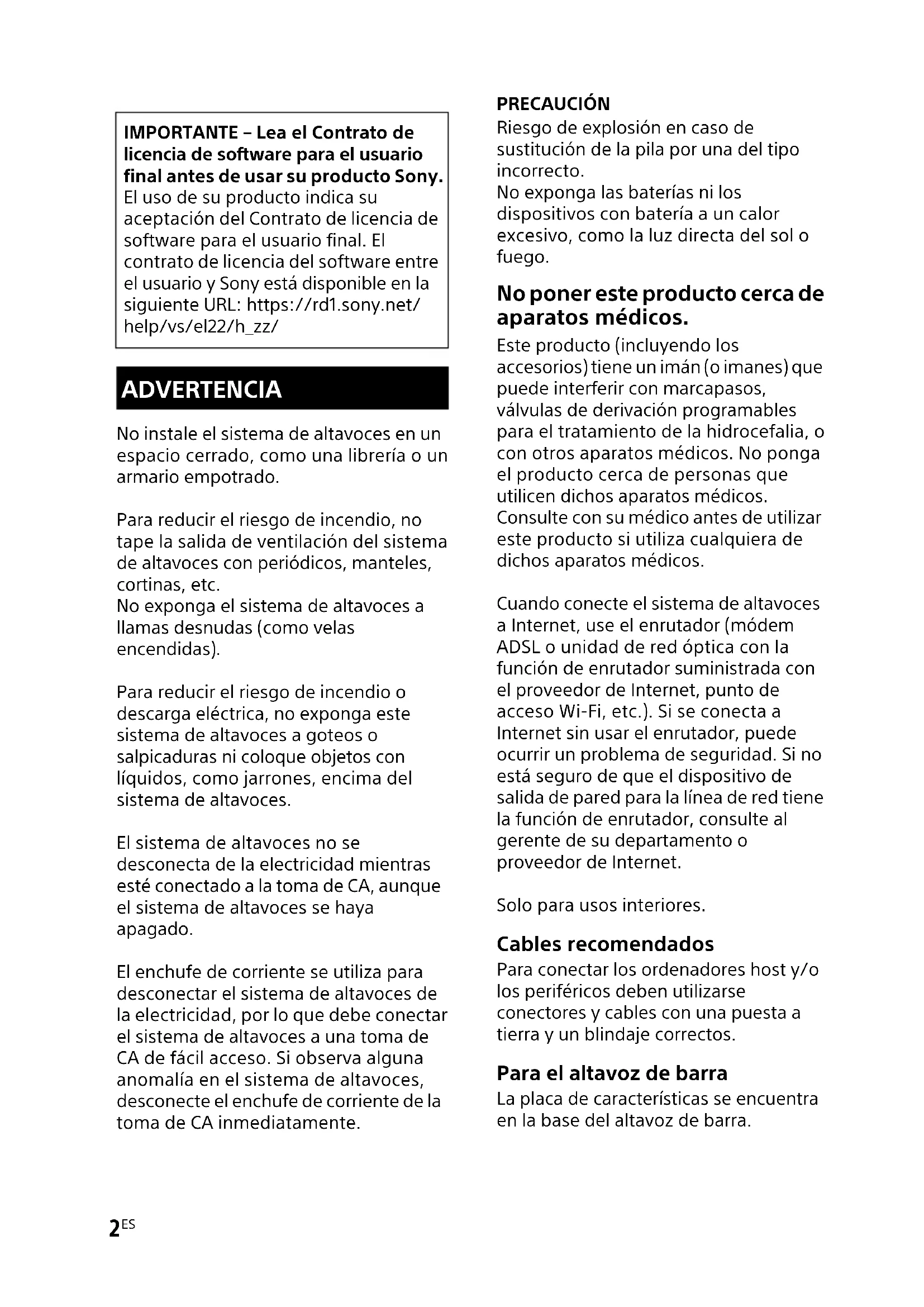 IMPORTANTE – Lea el Contrato de licencia de software para el usuario final antes de usar su producto Sony.
El uso de su producto indica su aceptación del Contrato de licencia de software para el usuario final. El contrato de licencia del software entre el usuario y Sony está disponible en la siguiente URL: https://rd1.sony.net/help/vs/el22/h_zz/

ADVERTENCIA

No instale el sistema de altavoces en un espacio cerrado, como una librería o un armario empotrado.

Para reducir el riesgo de incendio, no tape la salida de ventilación del sistema de altavoces con periódicos, manteles, cortinas, etc.
No exponga el sistema de altavoces a llamas desnudas (como velas encendidas).

Para reducir el riesgo de incendio o descarga eléctrica, no exponga este sistema de altavoces a goteos o salpicaduras ni coloque objetos con líquidos, como jarrones, encima del sistema de altavoces.

El sistema de altavoces no se desconecta de la electricidad mientras esté conectado a la toma de CA, aunque el sistema de altavoces se haya apagado.

El enchufe de corriente se utiliza para desconectar el sistema de altavoces de la electricidad, por lo que debe conectar el sistema de altavoces a una toma de CA de fácil acceso. Si observa alguna anomalía en el sistema de altavoces, desconecte el enchufe de corriente de la toma de CA inmediatamente.

PRECAUCIÓN
Riesgo de explosión en caso de sustitución de la pila por una del tipo incorrecto.
No exponga las baterías ni los dispositivos con batería a un calor excesivo, como la luz directa del sol o fuego.

No poner este producto cerca de aparatos médicos.
Este producto (incluyendo los accesorios) tiene un imán (o imanes) que puede interferir con marcapasos, válvulas de derivación programables para el tratamiento de la hidrocefalia, o con otros aparatos médicos. No ponga el producto cerca de personas que utilicen dichos aparatos médicos. Consulte con su médico antes de utilizar este producto si utiliza cualquiera de dichos aparatos médicos.

Cuando conecte el sistema de altavoces a Internet, use el enrutador (módem ADSL o unidad de red óptica con la función de enrutador suministrada con el proveedor de Internet, punto de acceso Wi-Fi, etc.). Si se conecta a Internet sin usar el enrutador, puede ocurrir un problema de seguridad. Si no está seguro de que el dispositivo de salida de pared para la línea de red tiene la función de enrutador, consulte al gerente de su departamento o proveedor de Internet.

Solo para usos interiores.

Cables recomendados
Para conectar los ordenadores host y/o los periféricos deben utilizarse conectores y cables con una puesta a tierra y un blindaje correctos.

Para el altavoz de barra
La placa de características se encuentra en la base del altavoz de barra.

2ES